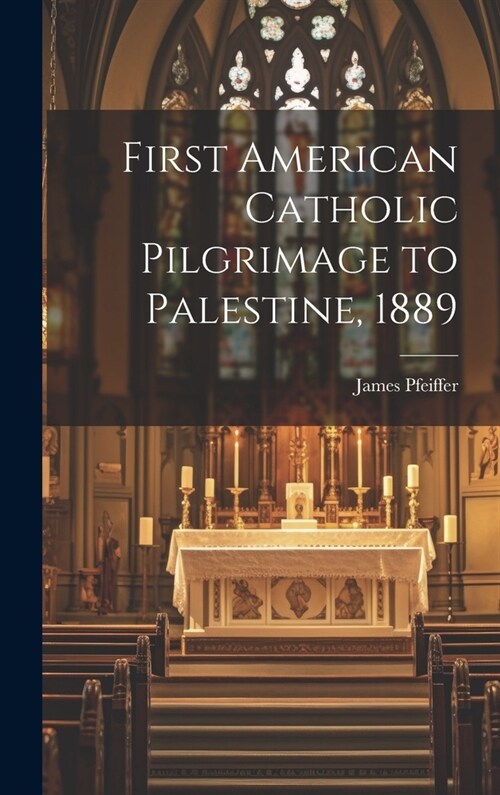 First American Catholic Pilgrimage to Palestine, 1889

James Pfeiffer